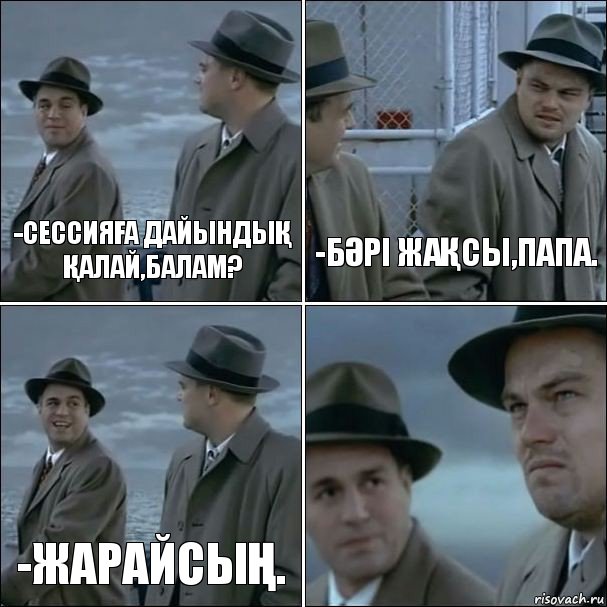 -СЕССИЯҒА ДАЙЫНДЫҚ ҚАЛАЙ,БАЛАМ?

-БӘРІ ЖАҚСЫ,ПАПА.

-ЖАРАЙСЫҢ.

risovach.ru